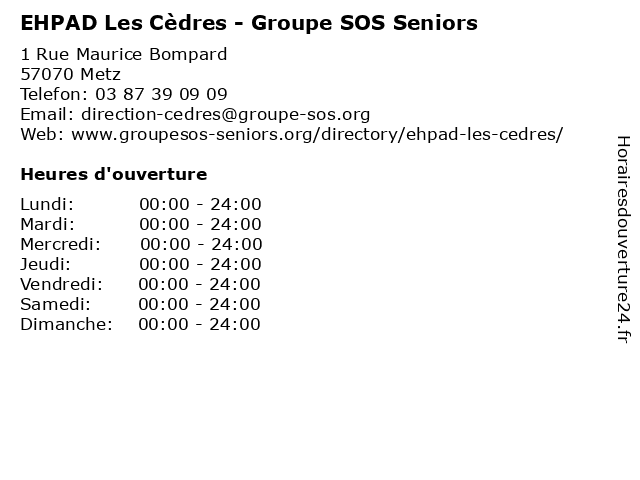 EHPAD Les Cèdres - Groupe SOS Seniors

1 Rue Maurice Bompard
57070 Metz
Telefon: 03 87 39 09 09
Email: direction-cedres@groupe-sos.org
Web: www.groupesos-seniors.org/directory/ehpad-les-cedres/

Heures d'ouverture

Lundi: 00:00 - 24:00
Mardi: 00:00 - 24:00
Mercredi: 00:00 - 24:00
Jeudi: 00:00 - 24:00
Vendredi: 00:00 - 24:00
Samedi: 00:00 - 24:00
Dimanche: 00:00 - 24:00

Horairesdouverture24.fr